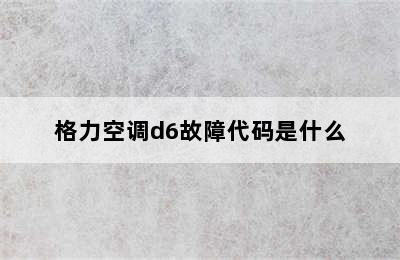 格力空调d6故障代码是什么